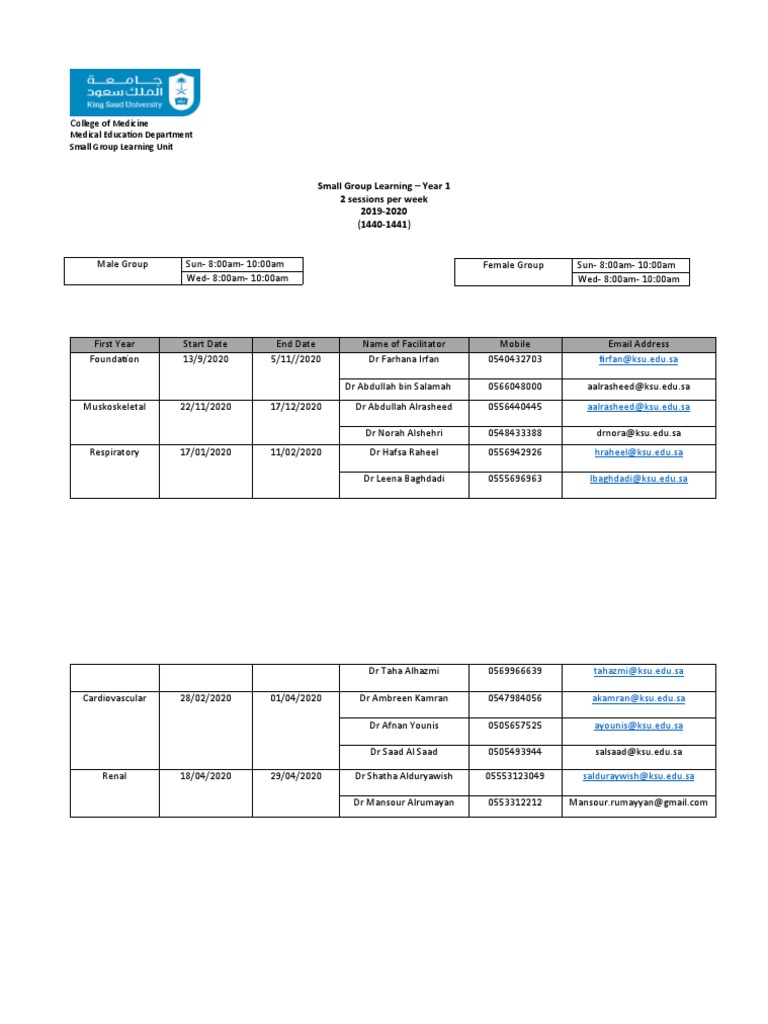 جامعة الملك سعود
King Saud University

College of Medicine
Medical Education Department
Small Group Learning Unit

Small Group Learning – Year 1
2 sessions per week
2019-2020
(1440-1441)

| Male Group | Sun- 8:00am- 10:00am |
|---|---|
| | Wed- 8:00am- 10:00am |

| Female Group | Sun- 8:00am- 10:00am |
|---|---|
| | Wed- 8:00am- 10:00am |

| First Year | Start Date | End Date | Name of Facilitator | Mobile | Email Address |
|---|---|---|---|---|---|
| Foundation | 13/9/2020 | 5/11//2020 | Dr Farhana Irfan | 0540432703 | firfan@ksu.edu.sa |
| | | | Dr Abdullah bin Salamah | 0566048000 | aalrasheed@ksu.edu.sa |
| Muskoskeletal | 22/11/2020 | 17/12/2020 | Dr Abdullah Alrasheed | 0556440445 | aalrasheed@ksu.edu.sa |
| | | | Dr Norah Alshehri | 0548433388 | drnora@ksu.edu.sa |
| Respiratory | 17/01/2020 | 11/02/2020 | Dr Hafsa Raheel | 0556942926 | hraheel@ksu.edu.sa |
| | | | Dr Leena Baghdadi | 0555696963 | lbaghdadi@ksu.edu.sa |

| | | | Dr Taha Alhazmi | 0569966639 | tahazmi@ksu.edu.sa |
|---|---|---|---|---|---|
| Cardiovascular | 28/02/2020 | 01/04/2020 | Dr Ambreen Kamran | 0547984056 | akamran@ksu.edu.sa |
| | | | Dr Afnan Younis | 0505657525 | ayounis@ksu.edu.sa |
| | | | Dr Saad Al Saad | 0505493944 | salsaad@ksu.edu.sa |
| Renal | 18/04/2020 | 29/04/2020 | Dr Shatha Alduryawish | 05553123049 | salduraywish@ksu.edu.sa |
| | | | Dr Mansour Alrumayan | 0553312212 | Mansour.rumayyan@gmail.com |